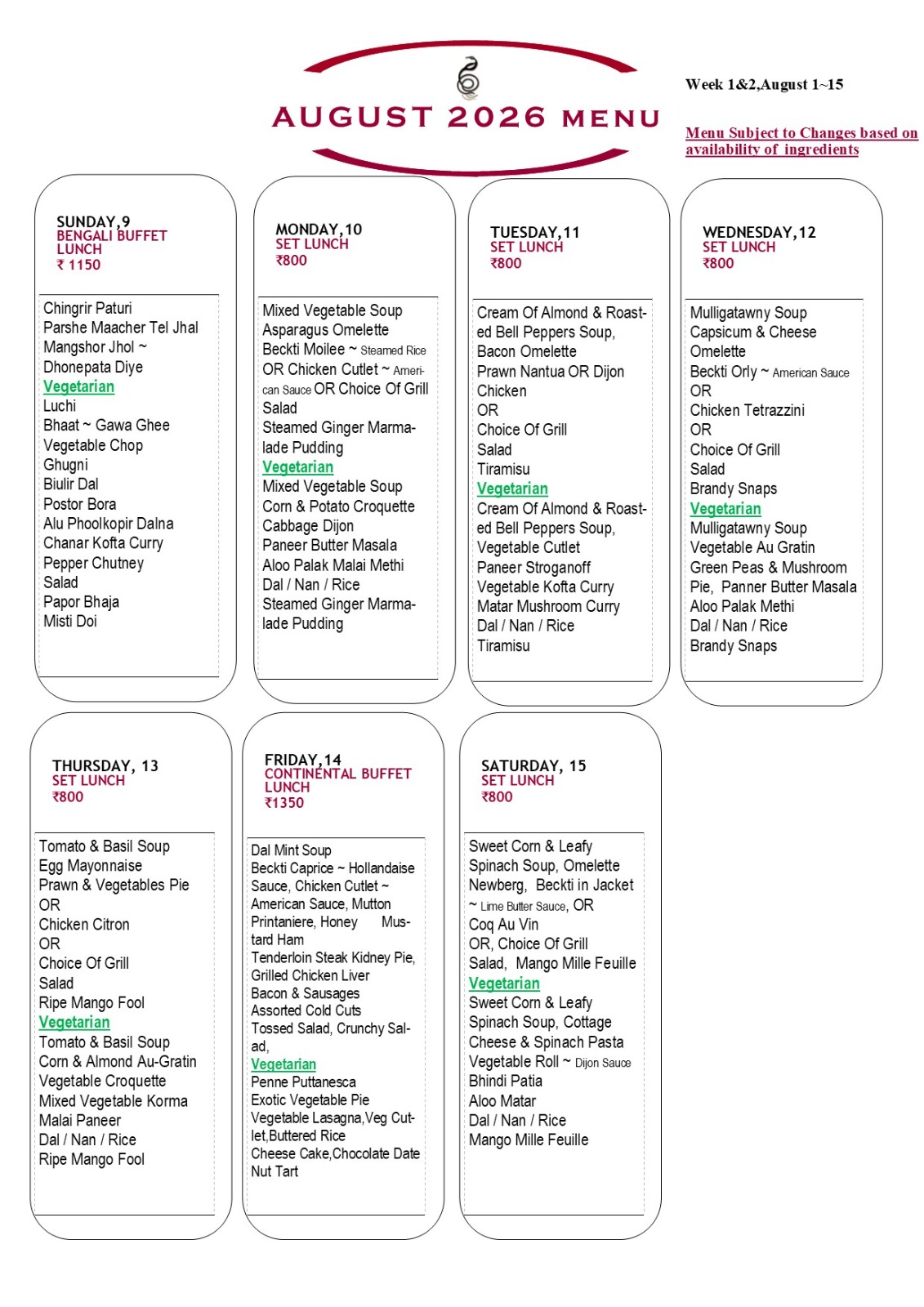 AUGUST 2026 MENU

Week 1&2,August 1~15

Menu Subject to Changes based on availability of ingredients

SUNDAY,9
BENGALI BUFFET LUNCH
₹ 1150

Chingrir Paturi
Parshe Maacher Tel Jhal
Mangshor Jhol ~
Dhonepata Diye
Vegetarian
Luchi
Bhaat ~ Gawa Ghee
Vegetable Chop
Ghugni
Biulir Dal
Postor Bora
Alu Phoolkopir Dalna
Chanar Kofta Curry
Pepper Chutney
Salad
Papor Bhaja
Misti Doi

MONDAY,10
SET LUNCH
₹800

Mixed Vegetable Soup
Asparagus Omelette
Beckti Moilee ~ Steamed Rice OR Chicken Cutlet ~ American Sauce OR Choice Of Grill
Salad
Steamed Ginger Marmalade Pudding
Vegetarian
Mixed Vegetable Soup
Corn & Potato Croquette
Cabbage Dijon
Paneer Butter Masala
Aloo Palak Malai Methi
Dal / Nan / Rice
Steamed Ginger Marmalade Pudding

TUESDAY,11
SET LUNCH
₹800

Cream Of Almond & Roasted Bell Peppers Soup,
Bacon Omelette
Prawn Nantua OR Dijon Chicken
OR
Choice Of Grill
Salad
Tiramisu
Vegetarian
Cream Of Almond & Roasted Bell Peppers Soup,
Vegetable Cutlet
Paneer Stroganoff
Vegetable Kofta Curry
Matar Mushroom Curry
Dal / Nan / Rice
Tiramisu

WEDNESDAY,12
SET LUNCH
₹800

Mulligatawny Soup
Capsicum & Cheese Omelette
Beckti Orly ~ American Sauce
OR
Chicken Tetrazzini
OR
Choice Of Grill
Salad
Brandy Snaps
Vegetarian
Mulligatawny Soup
Vegetable Au Gratin
Green Peas & Mushroom Pie, Panner Butter Masala
Aloo Palak Methi
Dal / Nan / Rice
Brandy Snaps

THURSDAY, 13
SET LUNCH
₹800

Tomato & Basil Soup
Egg Mayonnaise
Prawn & Vegetables Pie
OR
Chicken Citron
OR
Choice Of Grill
Salad
Ripe Mango Fool
Vegetarian
Tomato & Basil Soup
Corn & Almond Au-Gratin
Vegetable Croquette
Mixed Vegetable Korma
Malai Paneer
Dal / Nan / Rice
Ripe Mango Fool

FRIDAY,14
CONTINENTAL BUFFET LUNCH
₹1350

Dal Mint Soup
Beckti Caprice ~ Hollandaise Sauce, Chicken Cutlet ~ American Sauce, Mutton Printaniere, Honey Mustard Ham
Tenderloin Steak Kidney Pie,
Grilled Chicken Liver
Bacon & Sausages
Assorted Cold Cuts
Tossed Salad, Crunchy Salad,
Vegetarian
Penne Puttanesca
Exotic Vegetable Pie
Vegetable Lasagna,Veg Cutlet,Buttered Rice
Cheese Cake,Chocolate Date Nut Tart

SATURDAY, 15
SET LUNCH
₹800

Sweet Corn & Leafy Spinach Soup, Omelette Newberg, Beckti in Jacket ~ Lime Butter Sauce, OR
Coq Au Vin
OR, Choice Of Grill
Salad, Mango Mille Feuille
Vegetarian
Sweet Corn & Leafy Spinach Soup, Cottage Cheese & Spinach Pasta
Vegetable Roll ~ Dijon Sauce
Bhindi Patia
Aloo Matar
Dal / Nan / Rice
Mango Mille Feuille